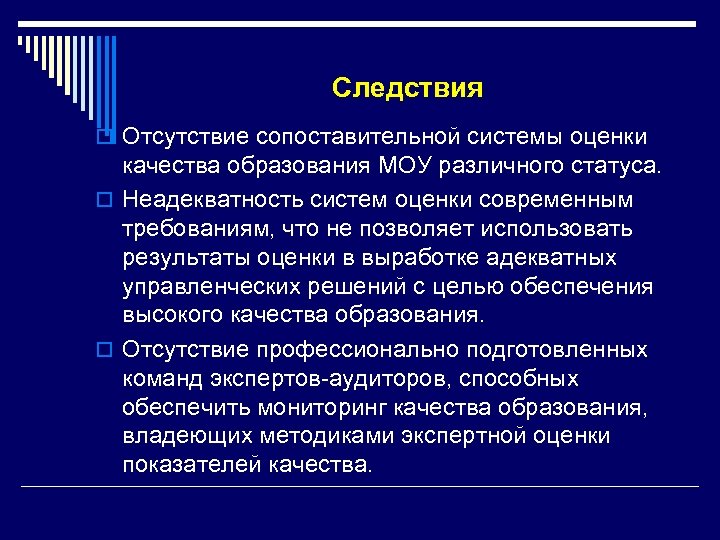 Следствия

Отсутствие сопоставительной системы оценки качества образования МОУ различного статуса.

Неадекватность систем оценки современным требованиям, что не позволяет использовать результаты оценки в выработке адекватных управленческих решений с целью обеспечения высокого качества образования.

Отсутствие профессионально подготовленных команд экспертов-аудиторов, способных обеспечить мониторинг качества образования, владеющих методиками экспертной оценки показателей качества.